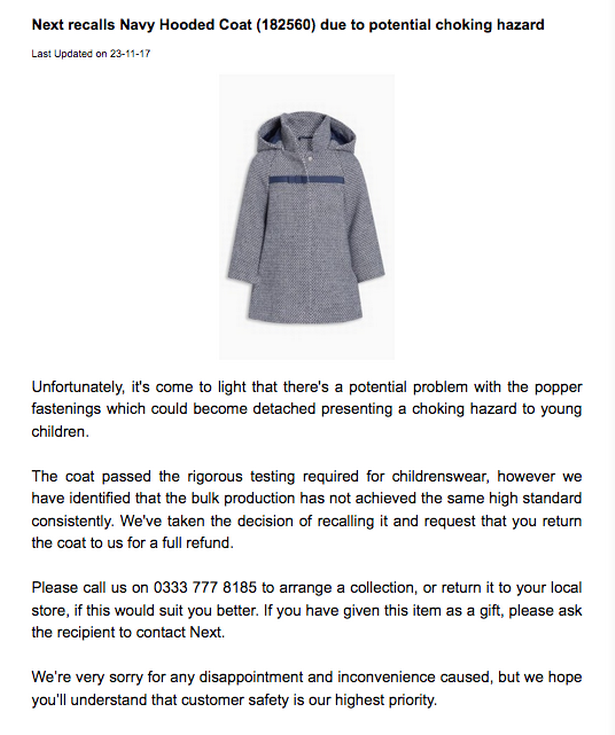 Next recalls Navy Hooded Coat (182560) due to potential choking hazard

Last Updated on 23-11-17

Unfortunately, it's come to light that there's a potential problem with the popper fastenings which could become detached presenting a choking hazard to young children.

The coat passed the rigorous testing required for childrenswear, however we have identified that the bulk production has not achieved the same high standard consistently. We've taken the decision of recalling it and request that you return the coat to us for a full refund.

Please call us on 0333 777 8185 to arrange a collection, or return it to your local store, if this would suit you better. If you have given this item as a gift, please ask the recipient to contact Next.

We're very sorry for any disappointment and inconvenience caused, but we hope you'll understand that customer safety is our highest priority.